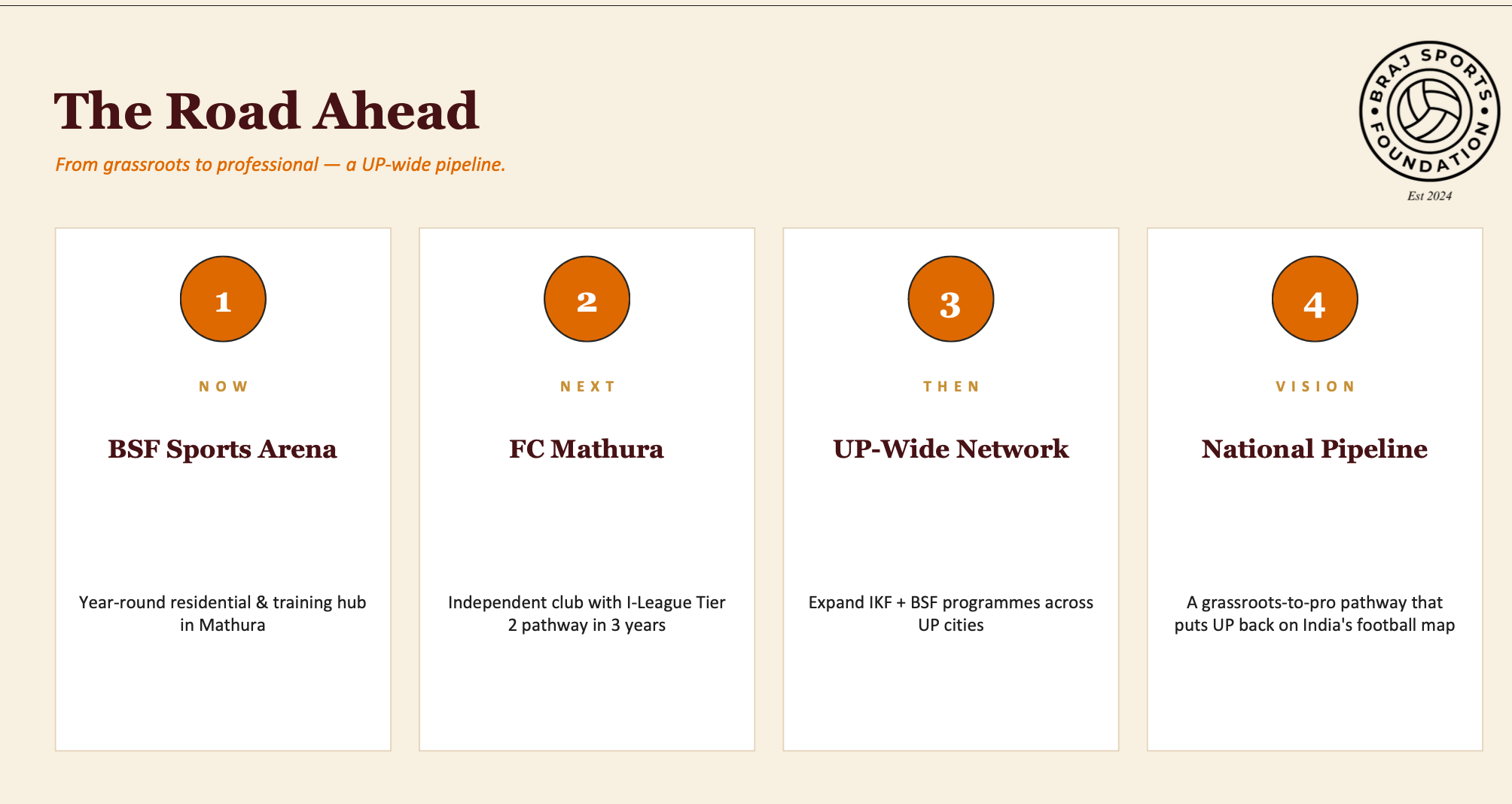 The Road Ahead

From grassroots to professional — a UP-wide pipeline.

BRAJ SPORTS FOUNDATION
Est 2024

1

NOW

BSF Sports Arena

Year-round residential & training hub in Mathura

2

NEXT

FC Mathura

Independent club with I-League Tier 2 pathway in 3 years

3

THEN

UP-Wide Network

Expand IKF + BSF programmes across UP cities

4

VISION

National Pipeline

A grassroots-to-pro pathway that puts UP back on India's football map